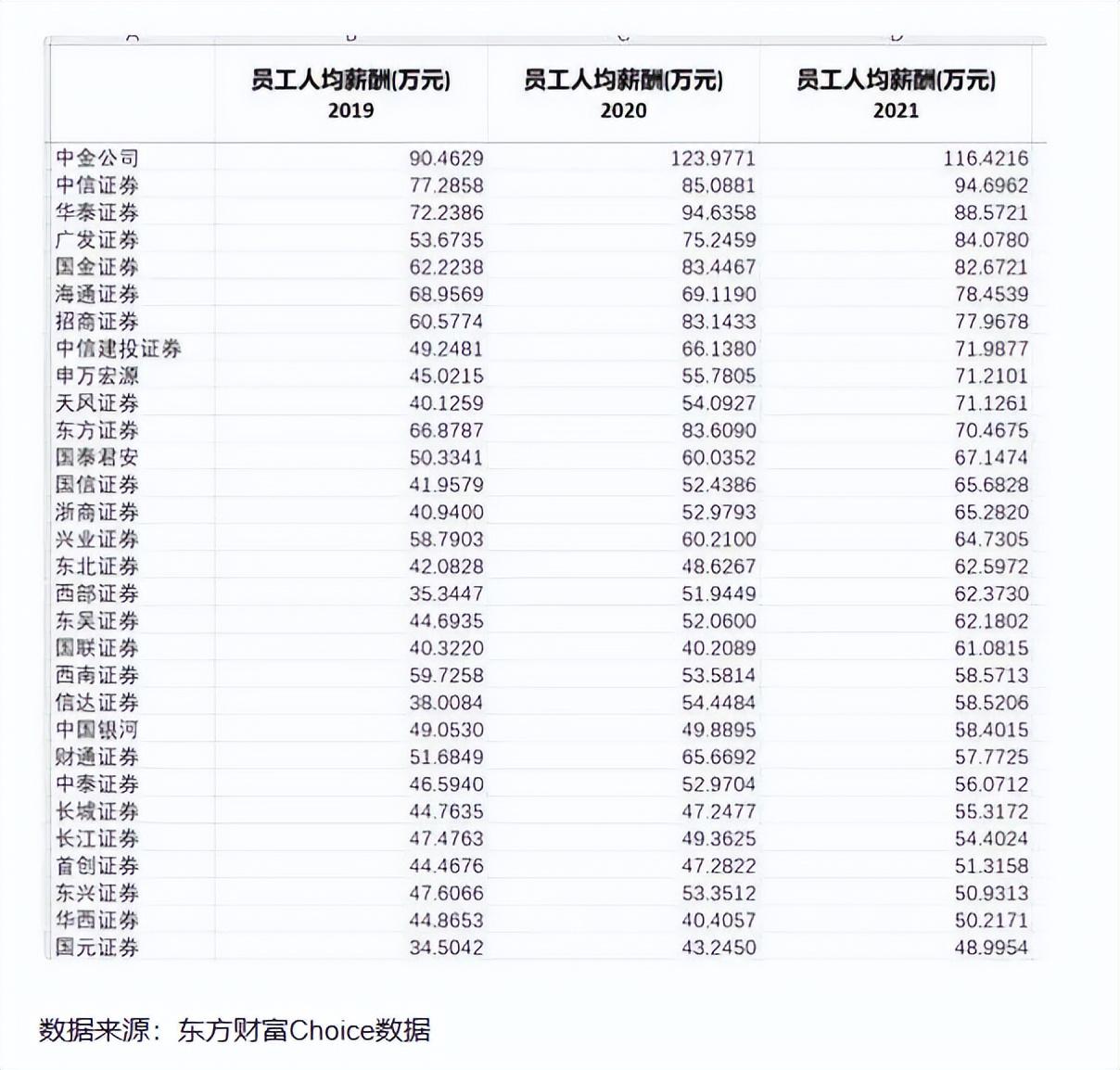 |  | 员工人均薪酬(万元) 2019 | 员工人均薪酬(万元) 2020 | 员工人均薪酬(万元) 2021 |
|---|---|---|---|
| 中金公司 | 90.4629 | 123.9771 | 116.4216 |
| 中信证券 | 77.2858 | 85.0881 | 94.6962 |
| 华泰证券 | 72.2386 | 94.6358 | 88.5721 |
| 广发证券 | 53.6735 | 75.2459 | 84.0780 |
| 国金证券 | 62.2238 | 83.4467 | 82.6721 |
| 海通证券 | 68.9569 | 69.1190 | 78.4539 |
| 招商证券 | 60.5774 | 83.1433 | 77.9678 |
| 中信建投证券 | 49.2481 | 66.1380 | 71.9877 |
| 申万宏源 | 45.0215 | 55.7805 | 71.2101 |
| 天风证券 | 40.1259 | 54.0927 | 71.1261 |
| 东方证券 | 66.8787 | 83.6090 | 70.4675 |
| 国泰君安 | 50.3341 | 60.0352 | 67.1474 |
| 国信证券 | 41.9579 | 52.4386 | 65.6828 |
| 浙商证券 | 40.9400 | 52.9793 | 65.2820 |
| 兴业证券 | 58.7903 | 60.2100 | 64.7305 |
| 东北证券 | 42.0828 | 48.6267 | 62.5972 |
| 西部证券 | 35.3447 | 51.9449 | 62.3730 |
| 东吴证券 | 44.6935 | 52.0600 | 62.1802 |
| 国联证券 | 40.3220 | 40.2089 | 61.0815 |
| 西南证券 | 59.7258 | 53.5814 | 58.5713 |
| 信达证券 | 38.0084 | 54.4484 | 58.5206 |
| 中国银河 | 49.0530 | 49.8895 | 58.4015 |
| 财通证券 | 51.6849 | 65.6692 | 57.7725 |
| 中泰证券 | 46.5940 | 52.9704 | 56.0712 |
| 长城证券 | 44.7635 | 47.2477 | 55.3172 |
| 长江证券 | 47.4763 | 49.3625 | 54.4024 |
| 首创证券 | 44.4676 | 47.2822 | 51.3158 |
| 东兴证券 | 47.6066 | 53.3512 | 50.9313 |
| 华西证券 | 44.8653 | 40.4057 | 50.2171 |
| 国元证券 | 34.5042 | 43.2450 | 48.9954 |

数据来源：东方财富Choice数据